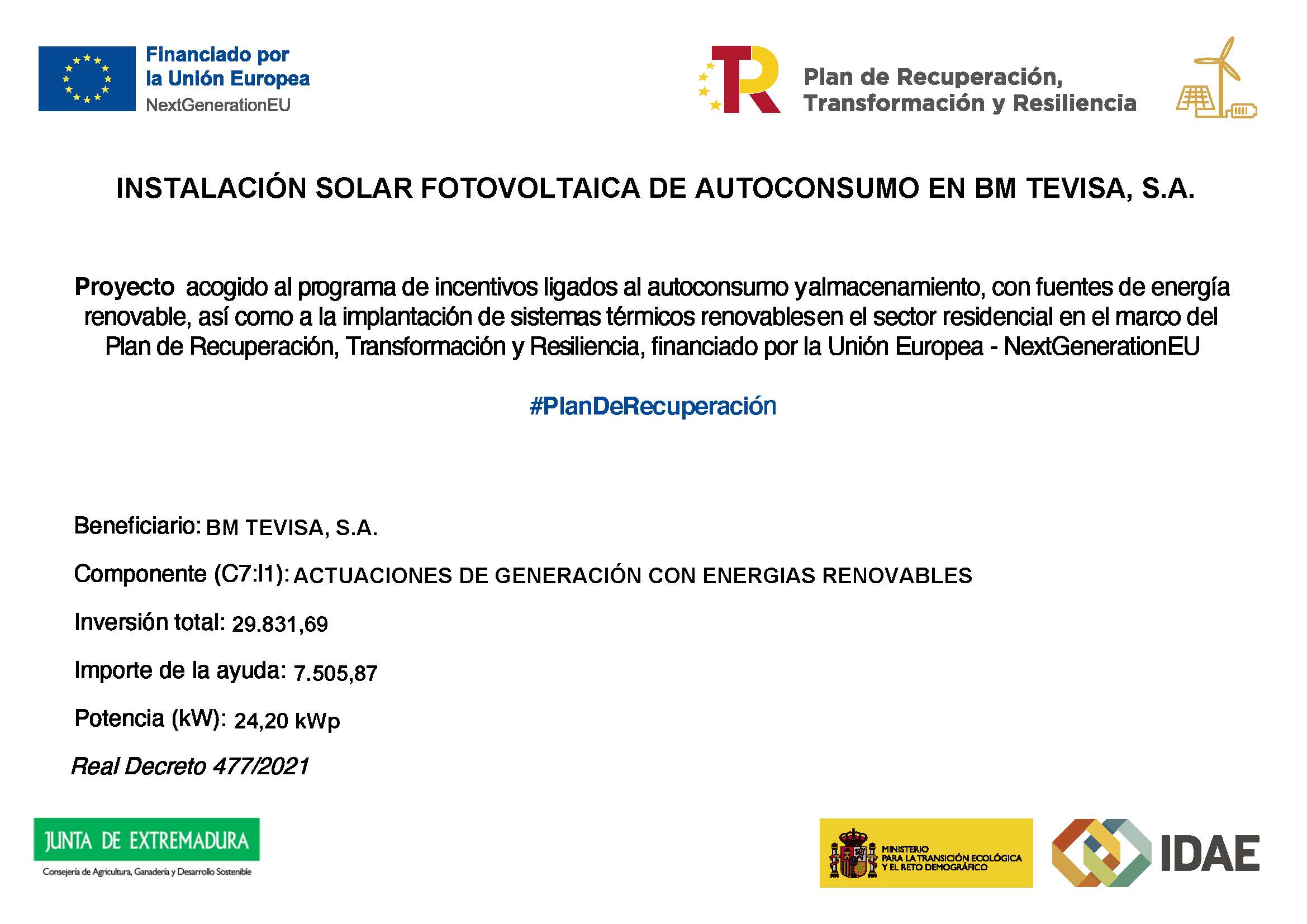 Financiado por
la Unión Europea
NextGenerationEU

Plan de Recuperación,
Transformación y Resiliencia

INSTALACIÓN SOLAR FOTOVOLTAICA DE AUTOCONSUMO EN BM TEVISA, S.A.

Proyecto acogido al programa de incentivos ligados al autoconsumo yalmacenamiento, con fuentes de energía renovable, así como a la implantación de sistemas térmicos renovablesen el sector residencial en el marco del Plan de Recuperación, Transformación y Resiliencia, financiado por la Unión Europea - NextGenerationEU

#PlanDeRecuperación

Beneficiario: BM TEVISA, S.A.

Componente (C7:I1): ACTUACIONES DE GENERACIÓN CON ENERGIAS RENOVABLES

Inversión total: 29.831,69

Importe de la ayuda: 7.505,87

Potencia (kW): 24,20 kWp

Real Decreto 477/2021

JUNTA DE EXTREMADURA
Consejería de Agricultura, Ganadería y Desarrollo Sostenible

MINISTERIO
PARA LA TRANSICIÓN ECOLÓGICA
Y EL RETO DEMOGRÁFICO

IDAE